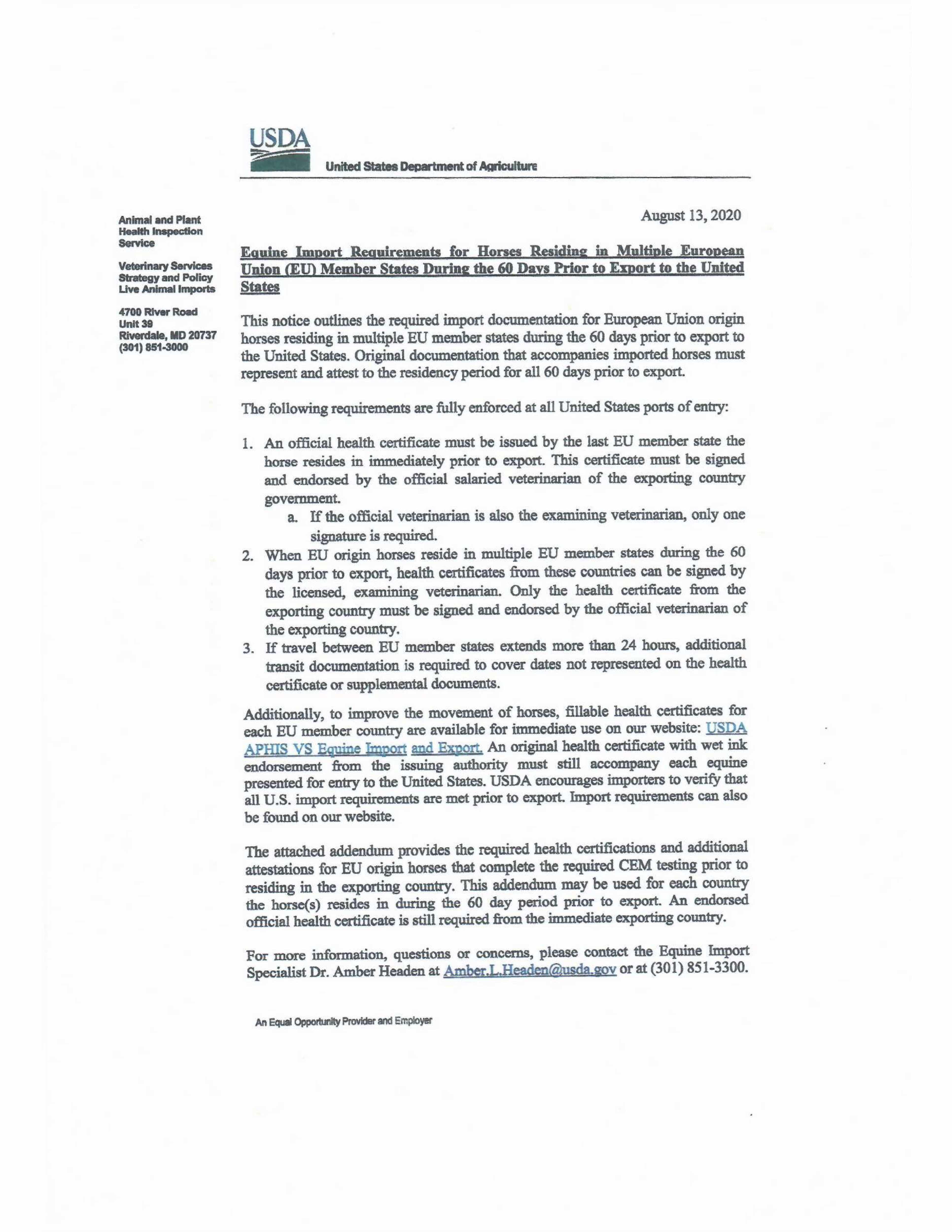 USDA

United States Department of Agriculture

Animal and Plant Health Inspection Service

Veterinary Services Strategy and Policy Live Animal Imports

4700 River Road Unit 39 Riverdale, MD 20737 (301) 851-3000

August 13, 2020

Equine Import Requirements for Horses Residing in Multiple European Union (EU) Member States During the 60 Days Prior to Export to the United States

This notice outlines the required import documentation for European Union origin horses residing in multiple EU member states during the 60 days prior to export to the United States. Original documentation that accompanies imported horses must represent and attest to the residency period for all 60 days prior to export.

The following requirements are fully enforced at all United States ports of entry:

1. An official health certificate must be issued by the last EU member state the horse resides in immediately prior to export. This certificate must be signed and endorsed by the official salaried veterinarian of the exporting country government.
a. If the official veterinarian is also the examining veterinarian, only one signature is required.
2. When EU origin horses reside in multiple EU member states during the 60 days prior to export, health certificates from these countries can be signed by the licensed, examining veterinarian. Only the health certificate from the exporting country must be signed and endorsed by the official veterinarian of the exporting country.
3. If travel between EU member states extends more than 24 hours, additional transit documentation is required to cover dates not represented on the health certificate or supplemental documents.

Additionally, to improve the movement of horses, fillable health certificates for each EU member country are available for immediate use on our website: USDA APHIS VS Equine Import and Export. An original health certificate with wet ink endorsement from the issuing authority must still accompany each equine presented for entry to the United States. USDA encourages importers to verify that all U.S. import requirements are met prior to export. Import requirements can also be found on our website.

The attached addendum provides the required health certifications and additional attestations for EU origin horses that complete the required CEM testing prior to residing in the exporting country. This addendum may be used for each country the horse(s) resides in during the 60 day period prior to export. An endorsed official health certificate is still required from the immediate exporting country.

For more information, questions or concerns, please contact the Equine Import Specialist Dr. Amber Headen at Amber.L.Headen@usda.gov or at (301) 851-3300.

An Equal Opportunity Provider and Employer